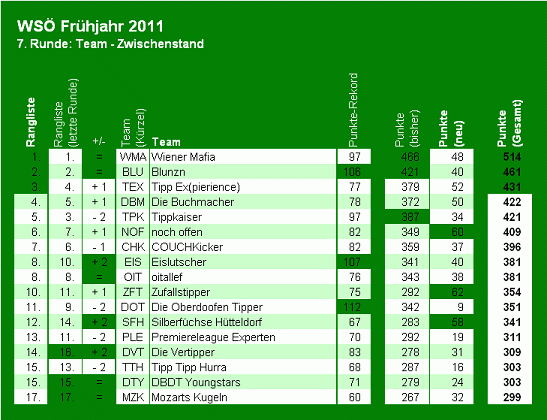 WSÖ Frühjahr 2011
7. Runde: Team - Zwischenstand

| Rangliste | Rangliste (letzte Runde) | +/- | Team (Kürzel) | Team | Punkte-Rekord | Punkte (bisher) | Punkte (neu) | Punkte (Gesamt) |
|---|---|---|---|---|---|---|---|---|
| 1. | 1. | = | WMA | Wiener Mafia | 97 | 466 | 48 | 514 |
| 2. | 2. | = | BLU | Blunzn | 106 | 421 | 40 | 461 |
| 3. | 4. | + 1 | TEX | Tipp Ex(pierience) | 77 | 379 | 52 | 431 |
| 4. | 5. | + 1 | DBM | Die Buchmacher | 78 | 372 | 50 | 422 |
| 5. | 3. | - 2 | TPK | Tippkaiser | 97 | 387 | 34 | 421 |
| 6. | 7. | + 1 | NOF | noch offen | 82 | 349 | 60 | 409 |
| 7. | 6. | - 1 | CHK | COUCHKicker | 82 | 359 | 37 | 396 |
| 8. | 10. | + 2 | EIS | Eislutscher | 107 | 341 | 40 | 381 |
| 8. | 8. | = | OIT | oitallef | 76 | 343 | 38 | 381 |
| 10. | 11. | + 1 | ZFT | Zufallstipper | 75 | 292 | 62 | 354 |
| 11. | 9. | - 2 | DOT | Die Oberdoofen Tipper | 112 | 342 | 9 | 351 |
| 12. | 14. | + 2 | SFH | Silberfüchse Hütteldorf | 67 | 283 | 58 | 341 |
| 13. | 11. | - 2 | PLE | Premiereleague Experten | 70 | 292 | 19 | 311 |
| 14. | 16. | + 2 | DVT | Die Vertipper | 83 | 278 | 31 | 309 |
| 15. | 13. | - 2 | TTH | Tipp Tipp Hurra | 68 | 287 | 16 | 303 |
| 15. | 15. | = | DTY | DBDT Youngstars | 71 | 279 | 24 | 303 |
| 17. | 17. | = | MZK | Mozarts Kugeln | 60 | 267 | 32 | 299 |